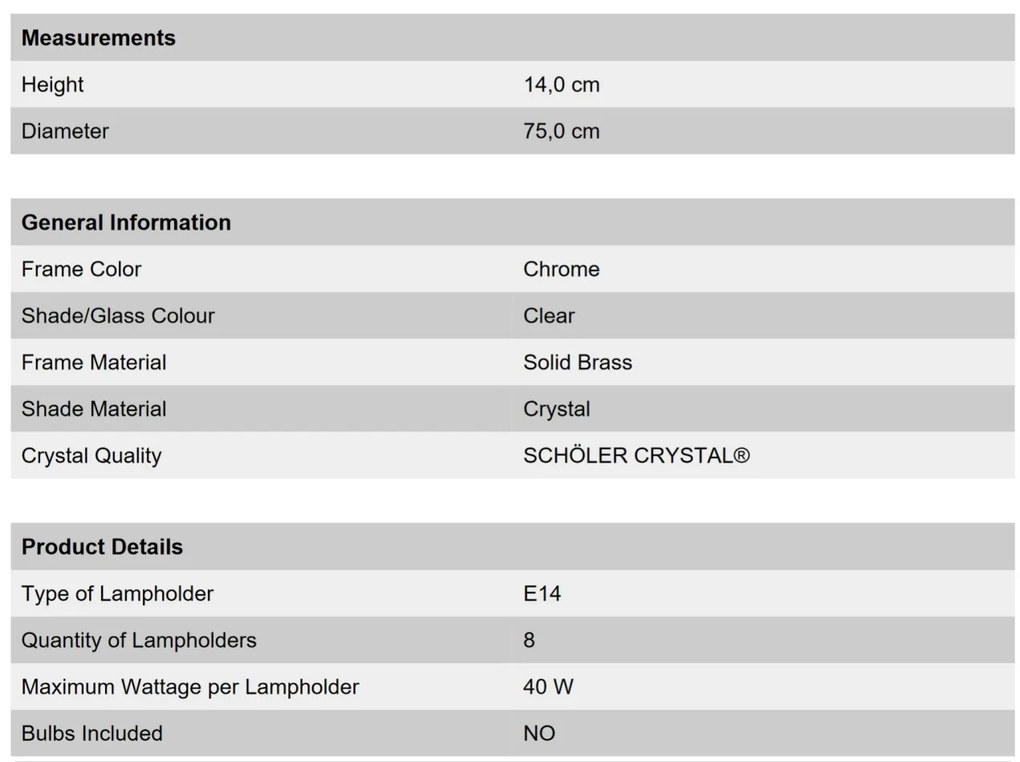 | Measurements | |
|---|---|
| Height | 14,0 cm |
| Diameter | 75,0 cm |

| General Information | |
|---|---|
| Frame Color | Chrome |
| Shade/Glass Colour | Clear |
| Frame Material | Solid Brass |
| Shade Material | Crystal |
| Crystal Quality | SCHÖLER CRYSTAL® |

| Product Details | |
|---|---|
| Type of Lampholder | E14 |
| Quantity of Lampholders | 8 |
| Maximum Wattage per Lampholder | 40 W |
| Bulbs Included | NO |